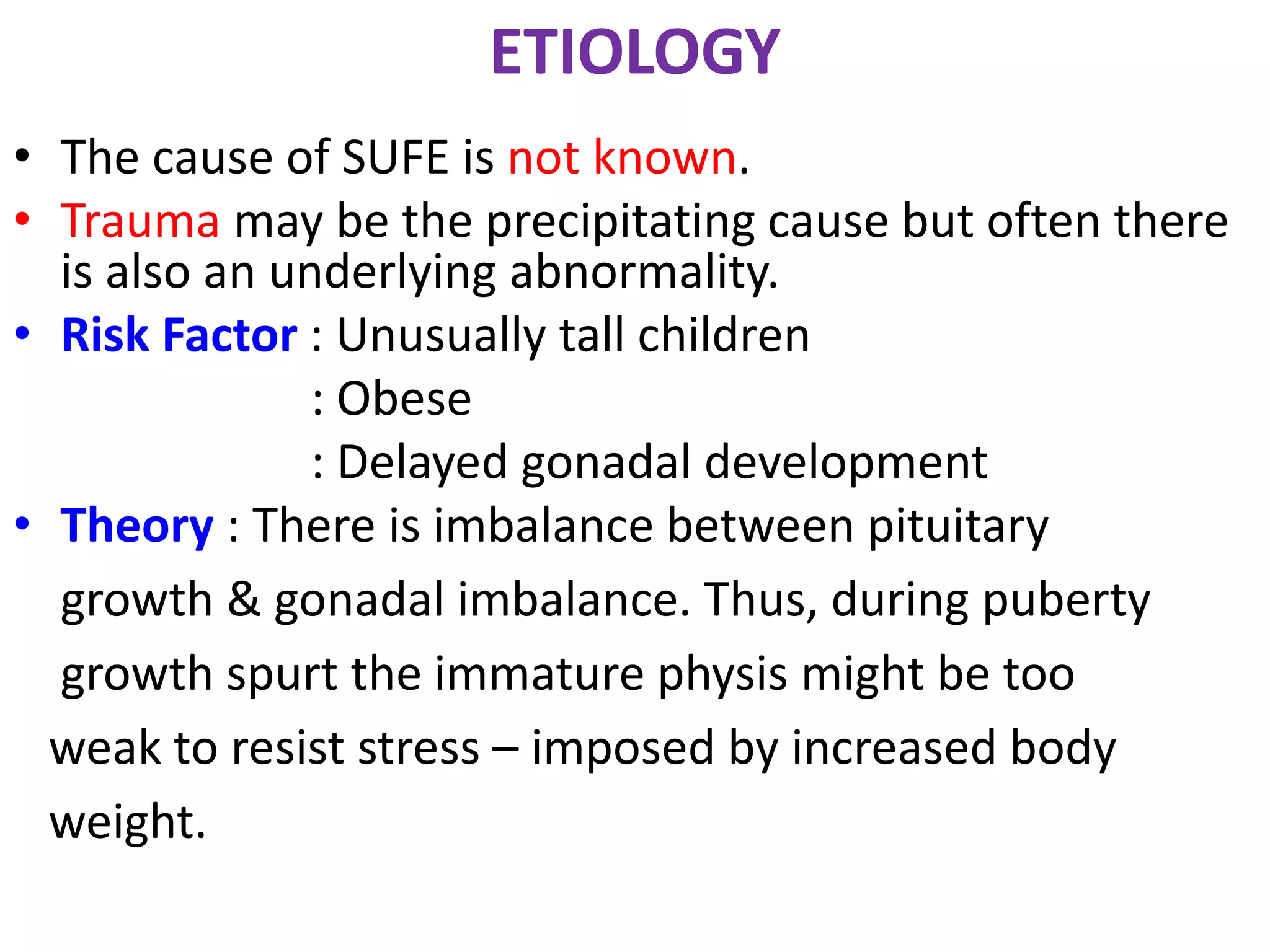 ETIOLOGY

• The cause of SUFE is not known.

• Trauma may be the precipitating cause but often there is also an underlying abnormality.

• Risk Factor : Unusually tall children
: Obese
: Delayed gonadal development

• Theory : There is imbalance between pituitary growth & gonadal imbalance. Thus, during puberty growth spurt the immature physis might be too weak to resist stress – imposed by increased body weight.